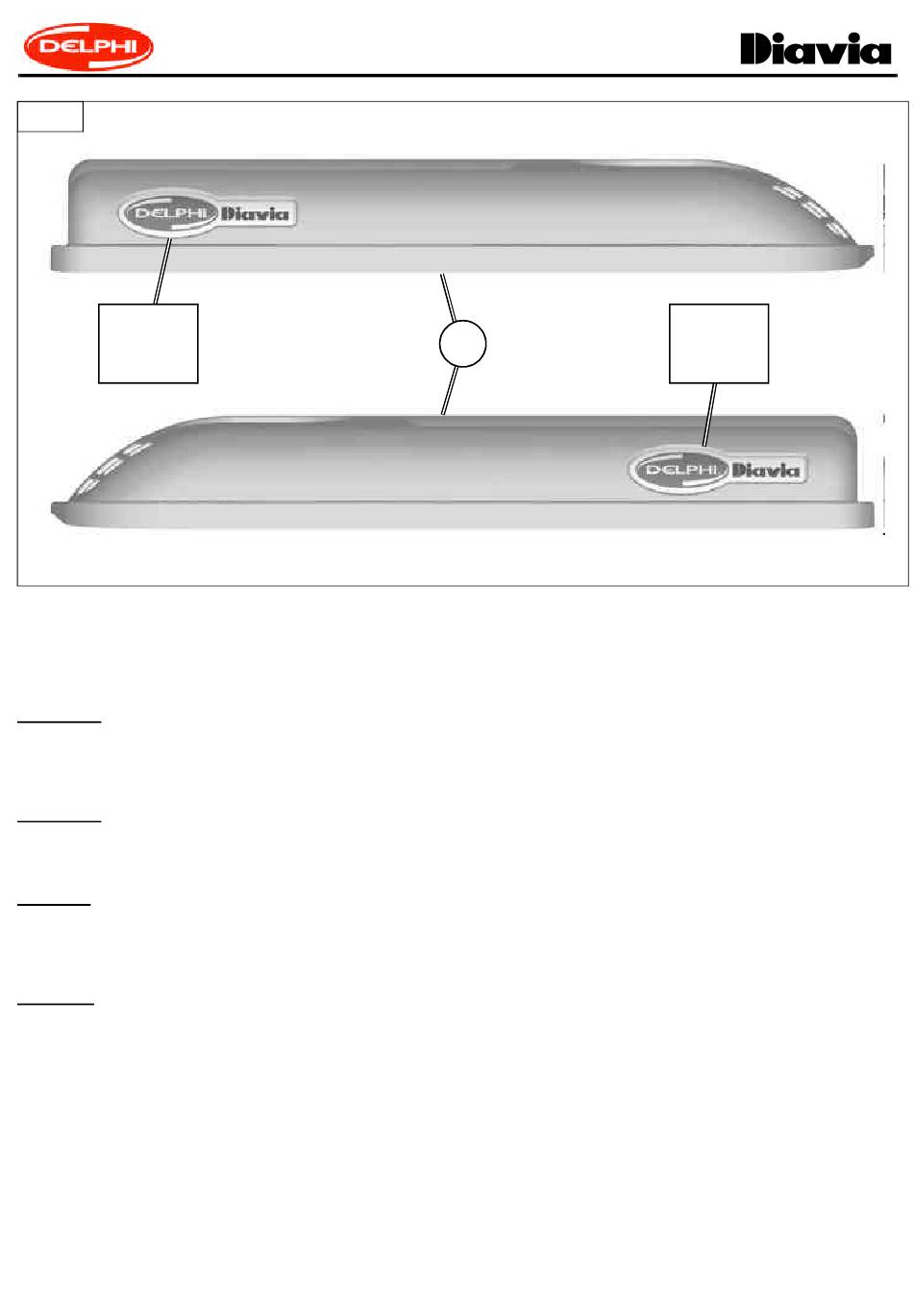 DELPHI

Diavia

DELPHI Diavia

DELPHI Diavia